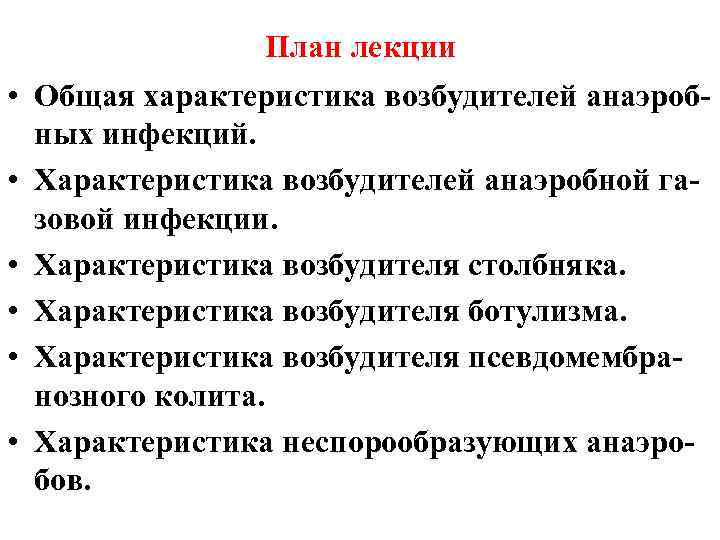 План лекции

• Общая характеристика возбудителей анаэробных инфекций.
• Характеристика возбудителей анаэробной газовой инфекции.
• Характеристика возбудителя столбняка.
• Характеристика возбудителя ботулизма.
• Характеристика возбудителя псевдомембранозного колита.
• Характеристика неспорообразующих анаэробов.